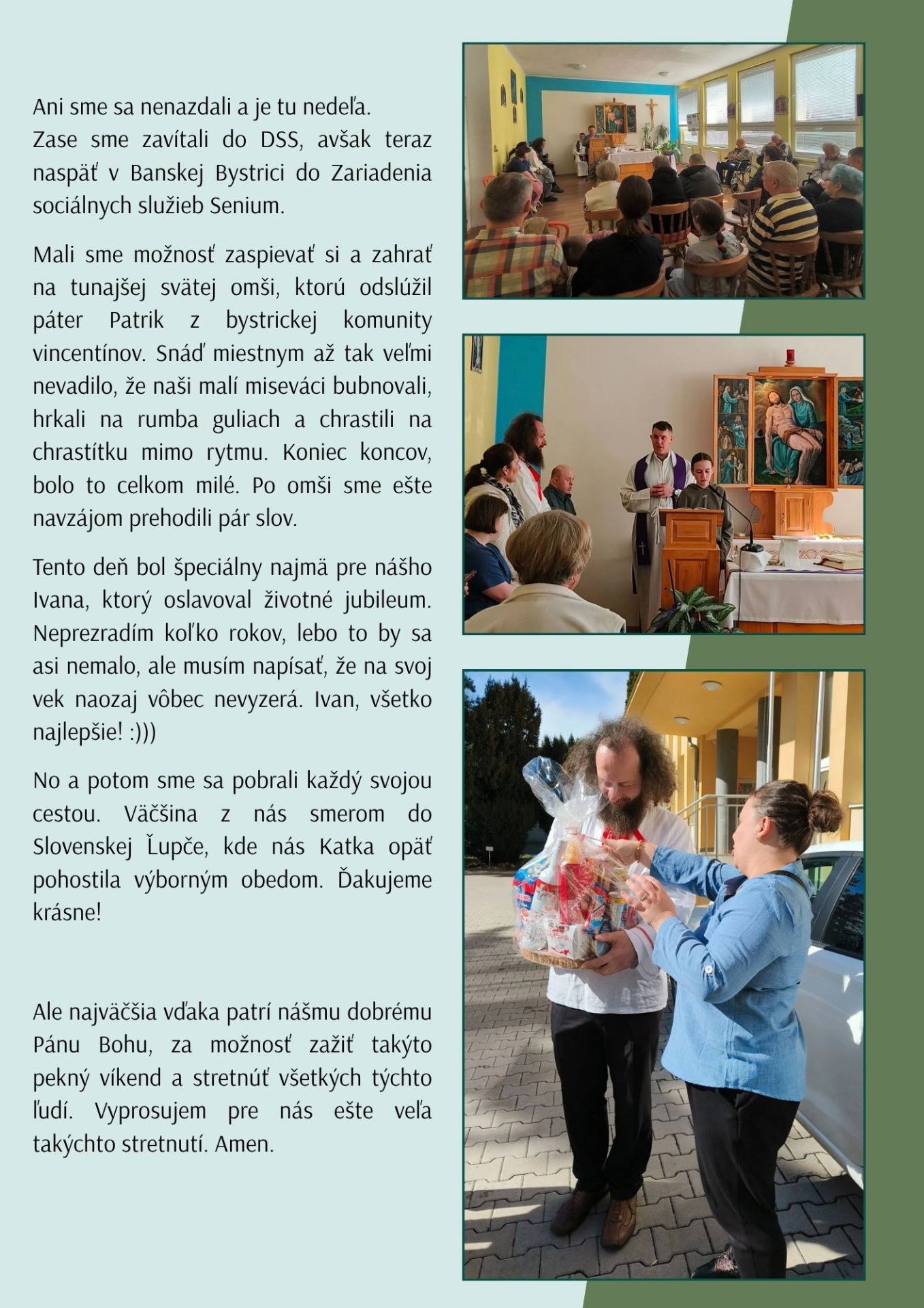 Ani sme sa nenazdali a je tu nedeľa. Zase sme zavítali do DSS, avšak teraz naspäť v Banskej Bystrici do Zariadenia sociálnych služieb Senium.

Mali sme možnosť zaspievať si a zahrať na tunajšej svätej omši, ktorú odslúžil páter Patrik z bystrickej komunity vincentínov. Snáď miestnym až tak veľmi nevadilo, že naši malí miseváci bubnovali, hrkali na rumba guliach a chrastili na chrastítku mimo rytmu. Koniec koncov, bolo to celkom milé. Po omši sme ešte navzájom prehodili pár slov.

Tento deň bol špeciálny najmä pre nášho Ivana, ktorý oslavoval životné jubileum. Neprezradím koľko rokov, lebo to by sa asi nemalo, ale musím napísať, že na svoj vek naozaj vôbec nevyzerá. Ivan, všetko najlepšie! :)))

No a potom sme sa pobrali každý svojou cestou. Väčšina z nás smerom do Slovenskej Ľupče, kde nás Katka opäť pohostila výborným obedom. Ďakujeme krásne!

Ale najväčšia vďaka patrí nášmu dobrému Pánu Bohu, za možnosť zažiť takýto pekný víkend a stretnúť všetkých týchto ľudí. Vyprosujem pre nás ešte veľa takýchto stretnutí. Amen.